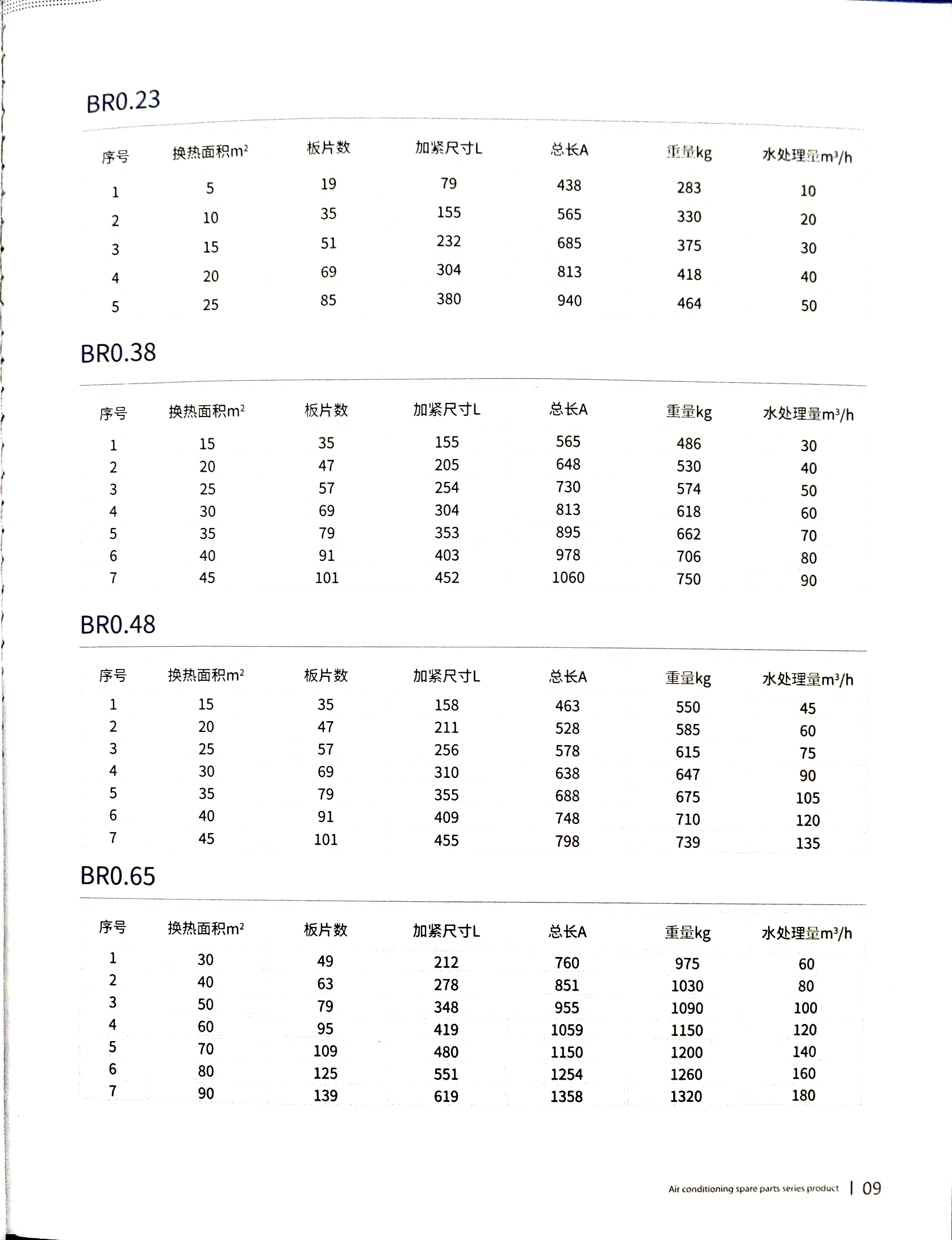 BR0.23

| 序号 | 换热面积$m^2$ | 板片数 | 加紧尺寸L | 总长A | 重量kg | 水处理量$m^3/h$ |
|---|---|---|---|---|---|---|
| 1 | 5 | 19 | 79 | 438 | 283 | 10 |
| 2 | 10 | 35 | 155 | 565 | 330 | 20 |
| 3 | 15 | 51 | 232 | 685 | 375 | 30 |
| 4 | 20 | 69 | 304 | 813 | 418 | 40 |
| 5 | 25 | 85 | 380 | 940 | 464 | 50 |

BR0.38

| 序号 | 换热面积$m^2$ | 板片数 | 加紧尺寸L | 总长A | 重量kg | 水处理量$m^3/h$ |
|---|---|---|---|---|---|---|
| 1 | 15 | 35 | 155 | 565 | 486 | 30 |
| 2 | 20 | 47 | 205 | 648 | 530 | 40 |
| 3 | 25 | 57 | 254 | 730 | 574 | 50 |
| 4 | 30 | 69 | 304 | 813 | 618 | 60 |
| 5 | 35 | 79 | 353 | 895 | 662 | 70 |
| 6 | 40 | 91 | 403 | 978 | 706 | 80 |
| 7 | 45 | 101 | 452 | 1060 | 750 | 90 |

BR0.48

| 序号 | 换热面积$m^2$ | 板片数 | 加紧尺寸L | 总长A | 重量kg | 水处理量$m^3/h$ |
|---|---|---|---|---|---|---|
| 1 | 15 | 35 | 158 | 463 | 550 | 45 |
| 2 | 20 | 47 | 211 | 528 | 585 | 60 |
| 3 | 25 | 57 | 256 | 578 | 615 | 75 |
| 4 | 30 | 69 | 310 | 638 | 647 | 90 |
| 5 | 35 | 79 | 355 | 688 | 675 | 105 |
| 6 | 40 | 91 | 409 | 748 | 710 | 120 |
| 7 | 45 | 101 | 455 | 798 | 739 | 135 |

BR0.65

| 序号 | 换热面积$m^2$ | 板片数 | 加紧尺寸L | 总长A | 重量kg | 水处理量$m^3/h$ |
|---|---|---|---|---|---|---|
| 1 | 30 | 49 | 212 | 760 | 975 | 60 |
| 2 | 40 | 63 | 278 | 851 | 1030 | 80 |
| 3 | 50 | 79 | 348 | 955 | 1090 | 100 |
| 4 | 60 | 95 | 419 | 1059 | 1150 | 120 |
| 5 | 70 | 109 | 480 | 1150 | 1200 | 140 |
| 6 | 80 | 125 | 551 | 1254 | 1260 | 160 |
| 7 | 90 | 139 | 619 | 1358 | 1320 | 180 |

Air conditioning spare parts series product | 09